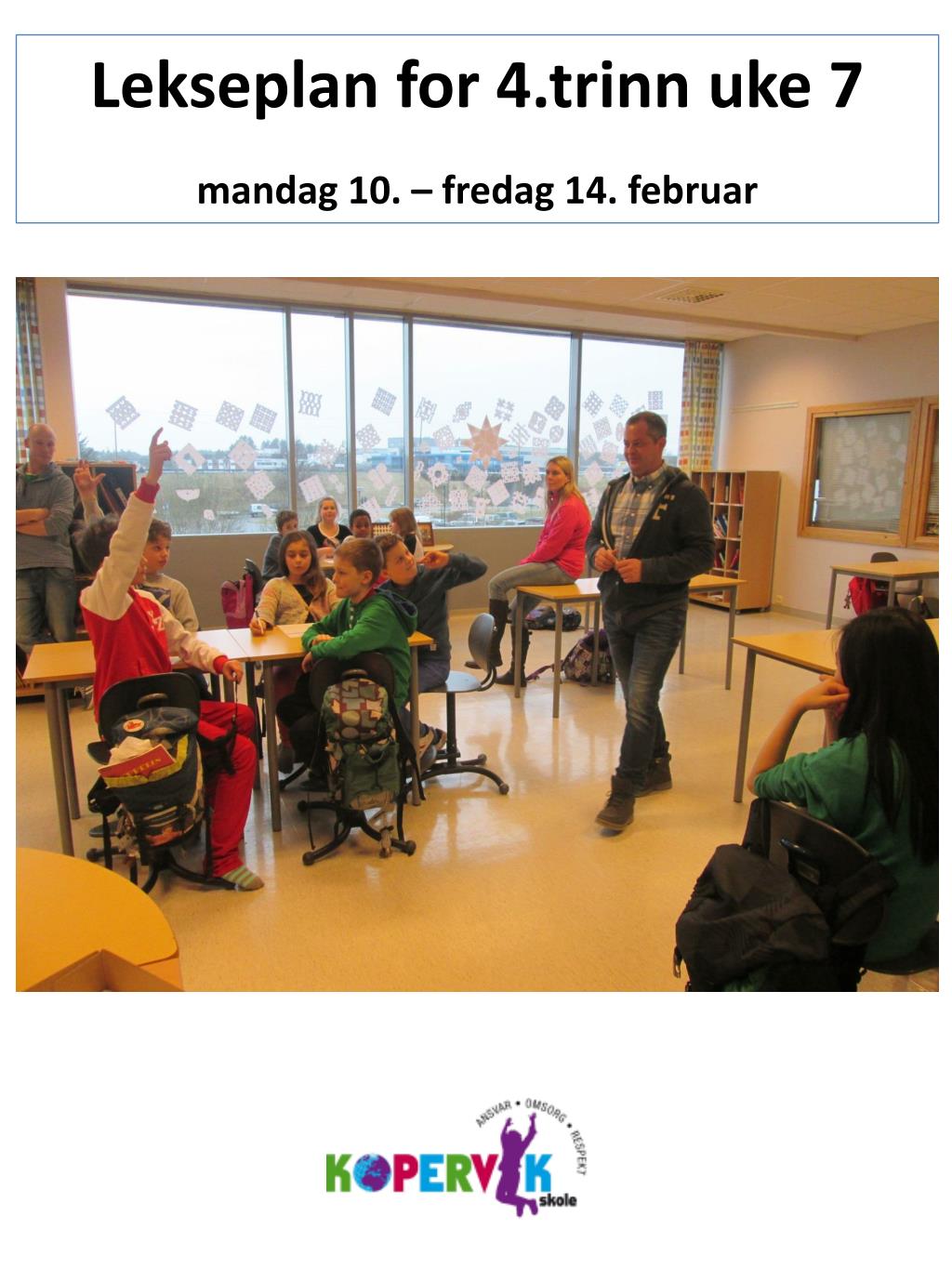 Lekseplan for 4.trinn uke 7

mandag 10. – fredag 14. februar

ANSVAR • OMSORG • RESPEKT
KOPERVIK
skole